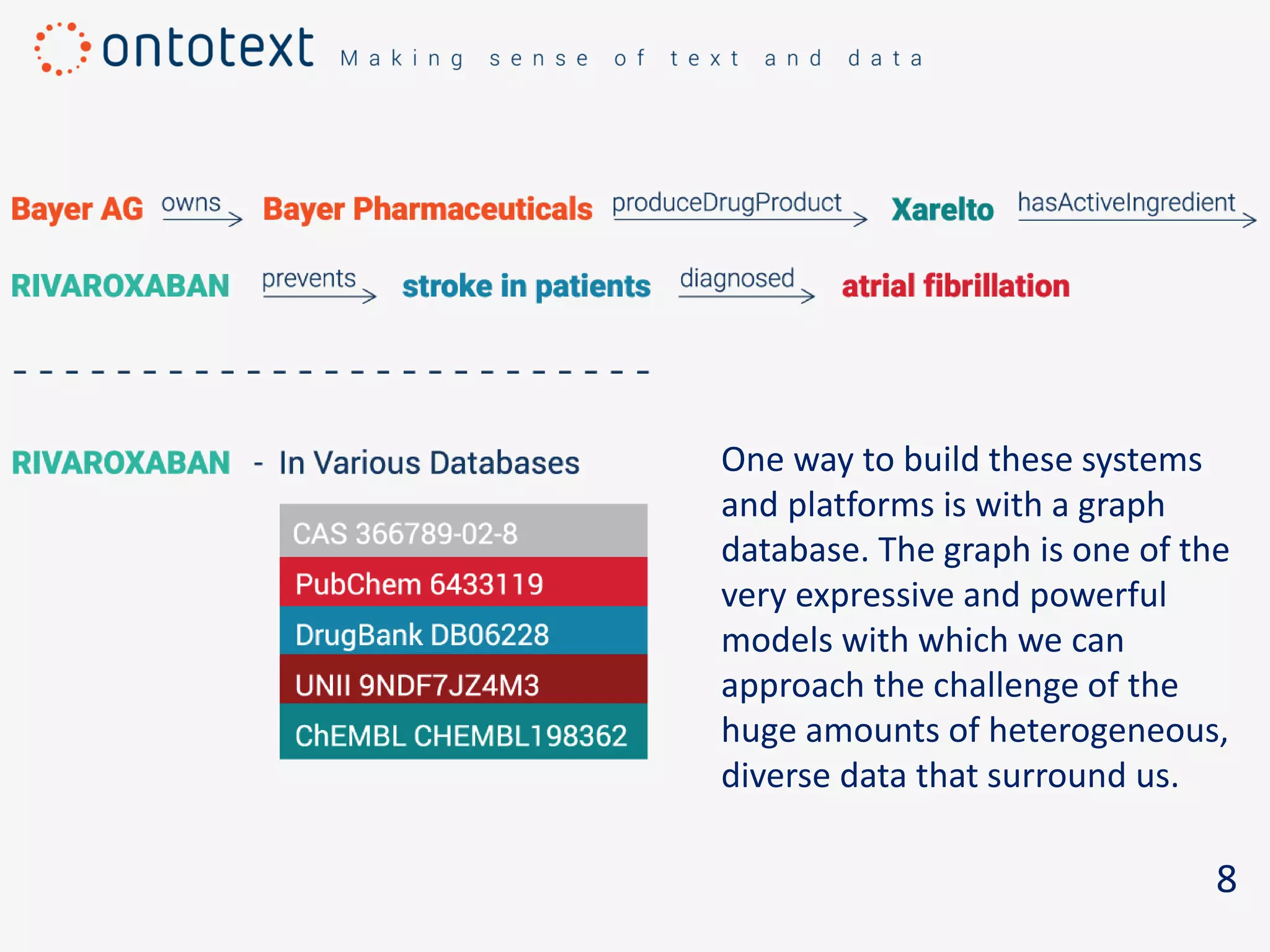 ontotext Making sense of text and data

Bayer AG owns Bayer Pharmaceuticals produceDrugProduct Xarelto hasActiveIngredient

RIVAROXABAN prevents stroke in patients diagnosed atrial fibrillation

RIVAROXABAN - In Various Databases

CAS 366789-02-8
PubChem 6433119
DrugBank DB06228
UNII 9NDF7JZ4M3
ChEMBL CHEMBL198362

One way to build these systems and platforms is with a graph database. The graph is one of the very expressive and powerful models with which we can approach the challenge of the huge amounts of heterogeneous, diverse data that surround us.

8